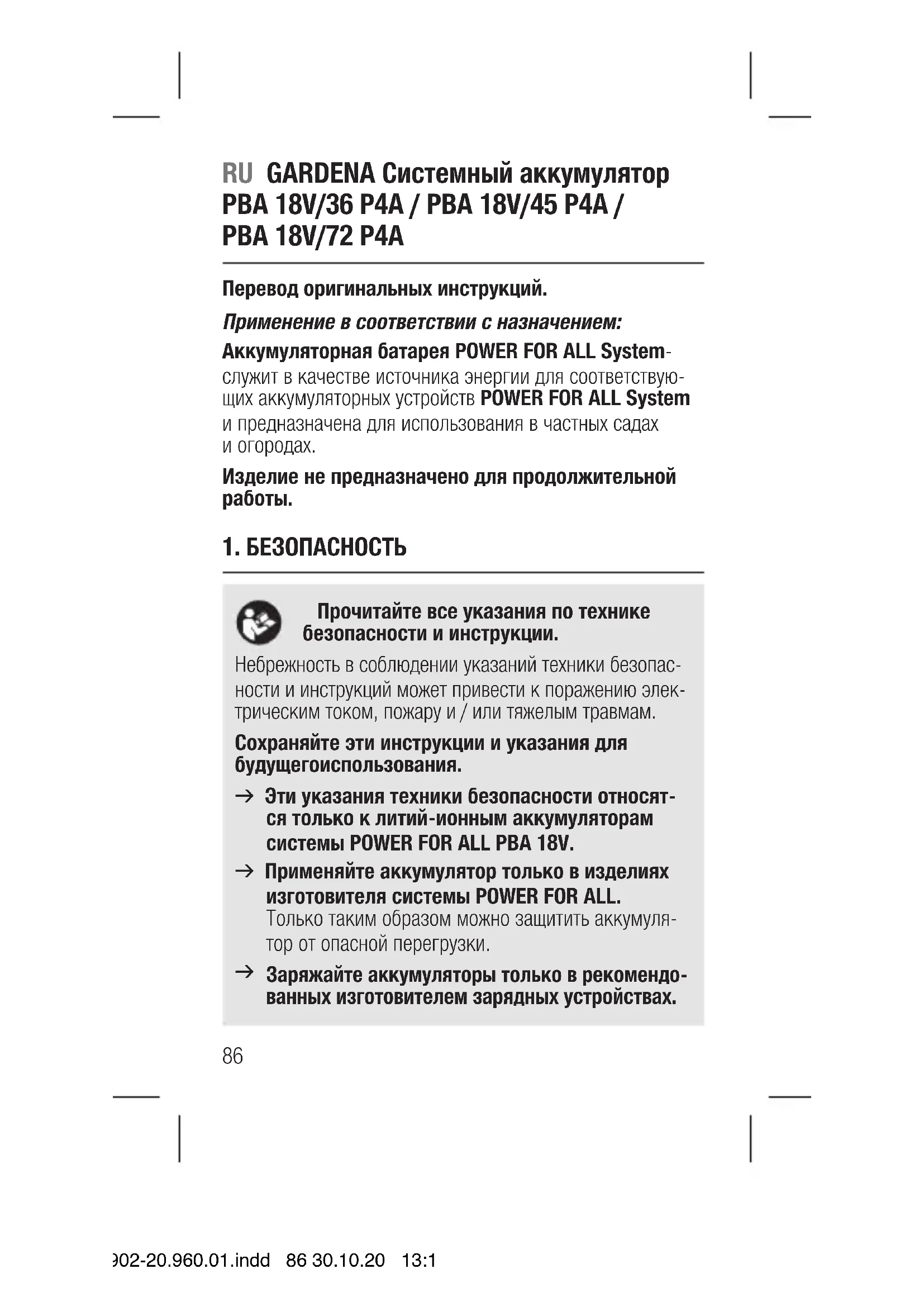 RU GARDENA Системный аккумулятор PBA 18V/36 P4A / PBA 18V/45 P4A / PBA 18V/72 P4A

Перевод оригинальных инструкций.

Применение в соответствии с назначением:

Аккумуляторная батарея POWER FOR ALL System-служит в качестве источника энергии для соответствующих аккумуляторных устройств POWER FOR ALL System и предназначена для использования в частных садах и огородах.

Изделие не предназначено для продолжительной работы.

1. БЕЗОПАСНОСТЬ

Прочитайте все указания по технике безопасности и инструкции.

Небрежность в соблюдении указаний техники безопасности и инструкций может привести к поражению электрическим током, пожару и / или тяжелым травмам.

Сохраняйте эти инструкции и указания для будущегоиспользования.

→ Эти указания техники безопасности относятся только к литий-ионным аккумуляторам системы POWER FOR ALL PBA 18V.

→ Применяйте аккумулятор только в изделиях изготовителя системы POWER FOR ALL. Только таким образом можно защитить аккумулятор от опасной перегрузки.

→ Заряжайте аккумуляторы только в рекомендованных изготовителем зарядных устройствах.

86

902-20.960.01.indd 86 30.10.20 13:1